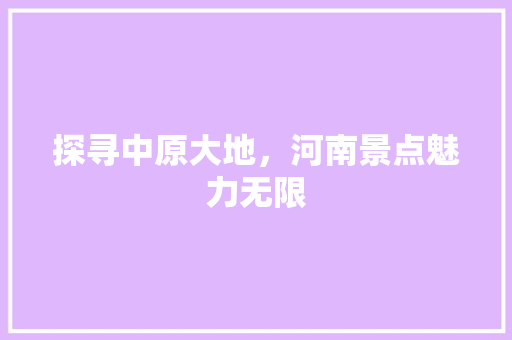 探寻中原大地，河南景点魅力无限